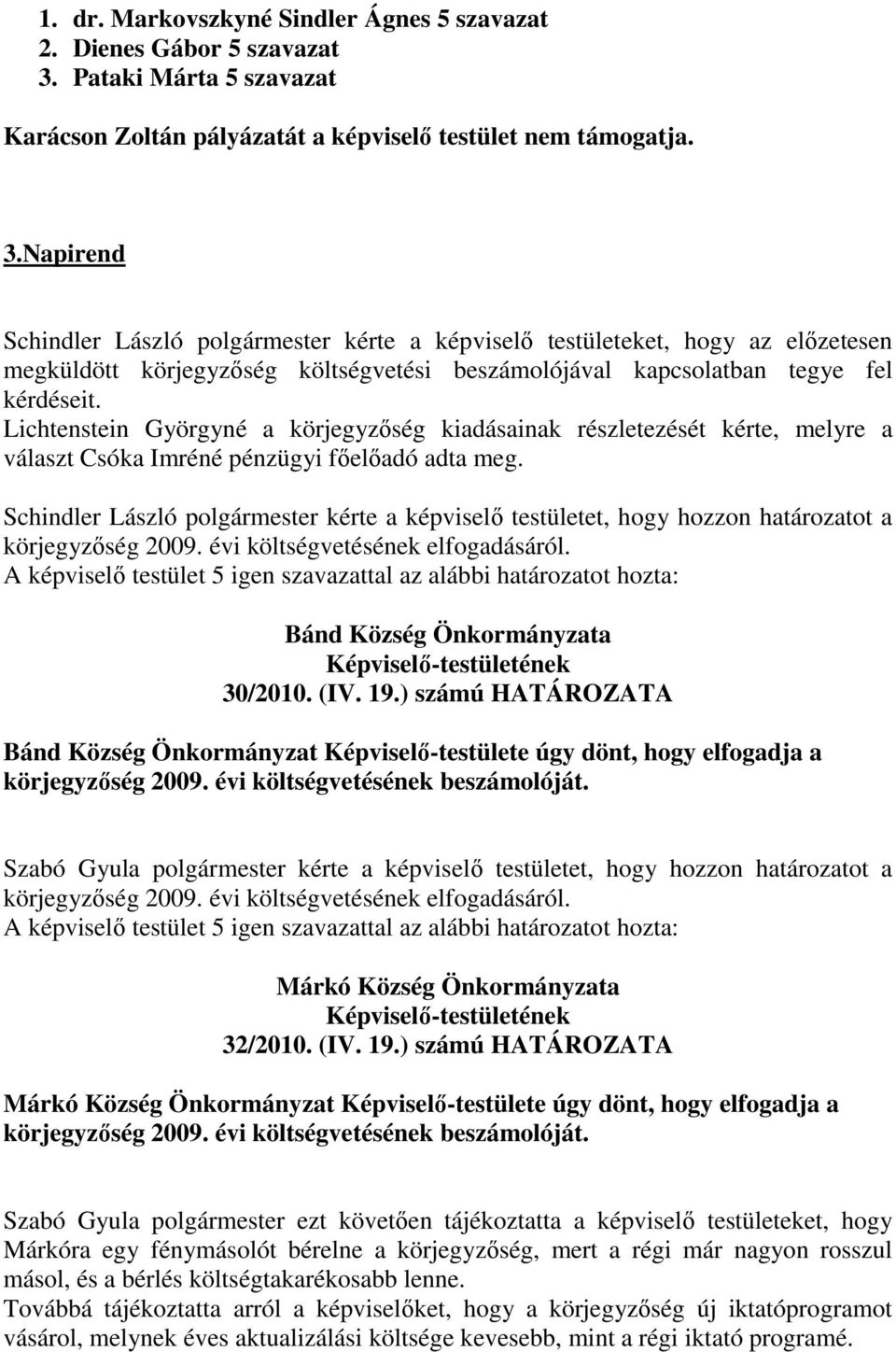 1. dr. Markovszkyné Sindler Ágnes 5 szavazat
2. Dienes Gábor 5 szavazat
3. Pataki Márta 5 szavazat

Karácson Zoltán pályázatát a képviselő testület nem támogatja.

3.Napirend

Schindler László polgármester kérte a képviselő testületeket, hogy az előzetesen megküldött körjegyzőség költségvetési beszámolójával kapcsolatban tegye fel kérdéseit.
Lichtenstein Györgyné a körjegyzőség kiadásainak részletezését kérte, melyre a választ Csóka Imréné pénzügyi főelőadó adta meg.

Schindler László polgármester kérte a képviselő testületet, hogy hozzon határozatot a körjegyzőség 2009. évi költségvetésének elfogadásáról.
A képviselő testület 5 igen szavazattal az alábbi határozatot hozta:

Bánd Község Önkormányzata
Képviselő-testületének
30/2010. (IV. 19.) számú HATÁROZATA

Bánd Község Önkormányzat Képviselő-testülete úgy dönt, hogy elfogadja a körjegyzőség 2009. évi költségvetésének beszámolóját.

Szabó Gyula polgármester kérte a képviselő testületet, hogy hozzon határozatot a körjegyzőség 2009. évi költségvetésének elfogadásáról.
A képviselő testület 5 igen szavazattal az alábbi határozatot hozta:

Márkó Község Önkormányzata
Képviselő-testületének
32/2010. (IV. 19.) számú HATÁROZATA

Márkó Község Önkormányzat Képviselő-testülete úgy dönt, hogy elfogadja a körjegyzőség 2009. évi költségvetésének beszámolóját.

Szabó Gyula polgármester ezt követően tájékoztatta a képviselő testületeket, hogy Márkóra egy fénymásolót bérelne a körjegyzőség, mert a régi már nagyon rosszul másol, és a bérlés költségtakarékosabb lenne.
Továbbá tájékoztatta arról a képviselőket, hogy a körjegyzőség új iktatóprogramot vásárol, melynek éves aktualizálási költsége kevesebb, mint a régi iktató programé.